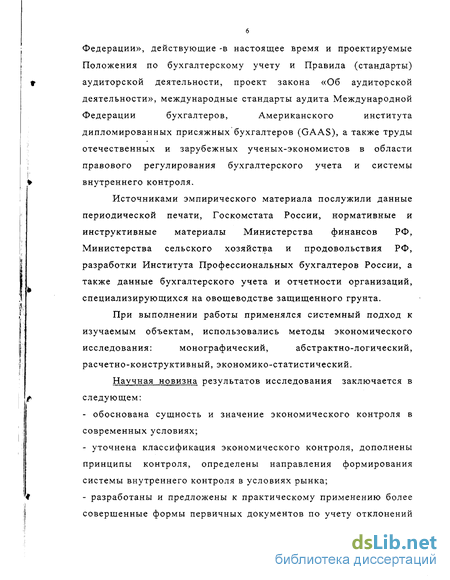 6

Федерации», действующие в настоящее время и проектируемые Положения по бухгалтерскому учету и Правила (стандарты) аудиторской деятельности, проект закона «Об аудиторской деятельности», международные стандарты аудита Международной Федерации бухгалтеров, Американского института дипломированных присяжных бухгалтеров (GAAS), а также труды отечественных и зарубежных ученых-экономистов в области правового регулирования бухгалтерского учета и системы внутреннего контроля.

Источниками эмпирического материала послужили данные периодической печати, Госкомстата России, нормативные и инструктивные материалы Министерства финансов РФ, Министерства сельского хозяйства и продовольствия РФ, разработки Института Профессиональных бухгалтеров России, а также данные бухгалтерского учета и отчетности организаций, специализирующихся на овощеводстве защищенного грунта.

При выполнении работы применялся системный подход к изучаемым объектам, использовались методы экономического исследования: монографический, абстрактно-логический, расчетно-конструктивный, экономико-статистический.

Научная новизна результатов исследования заключается в следующем:
- обоснована сущность и значение экономического контроля в современных условиях;
- уточнена классификация экономического контроля, дополнены принципы контроля, определены направления формирования системы внутреннего контроля в условиях рынка;
- разработаны и предложены к практическому применению более совершенные формы первичных документов по учету отклонений

dsLib.net
библиотека диссертаций